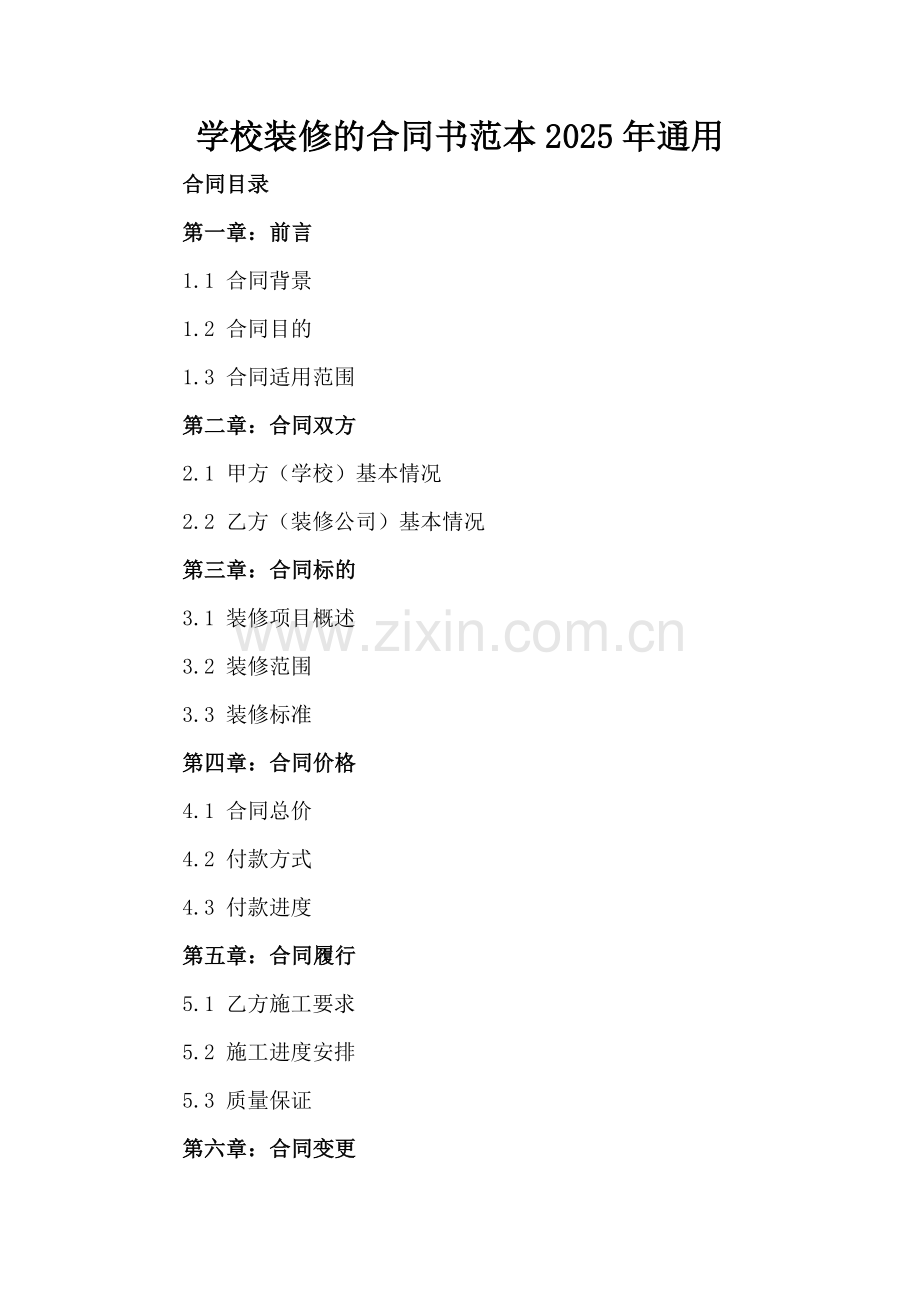 学校装修的合同书范本2025年通用

合同目录

第一章：前言

1.1 合同背景

1.2 合同目的

1.3 合同适用范围

第二章：合同双方

2.1 甲方（学校）基本情况

2.2 乙方（装修公司）基本情况

第三章：合同标的

3.1 装修项目概述

3.2 装修范围

3.3 装修标准

第四章：合同价格

4.1 合同总价

4.2 付款方式

4.3 付款进度

第五章：合同履行

5.1 乙方施工要求

5.2 施工进度安排

5.3 质量保证

第六章：合同变更

www.zixin.com.cn